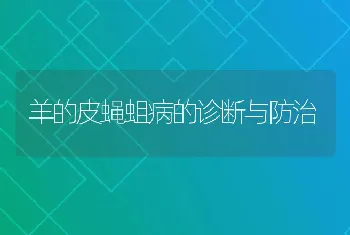 羊的皮蝇蛆病的诊断与防治